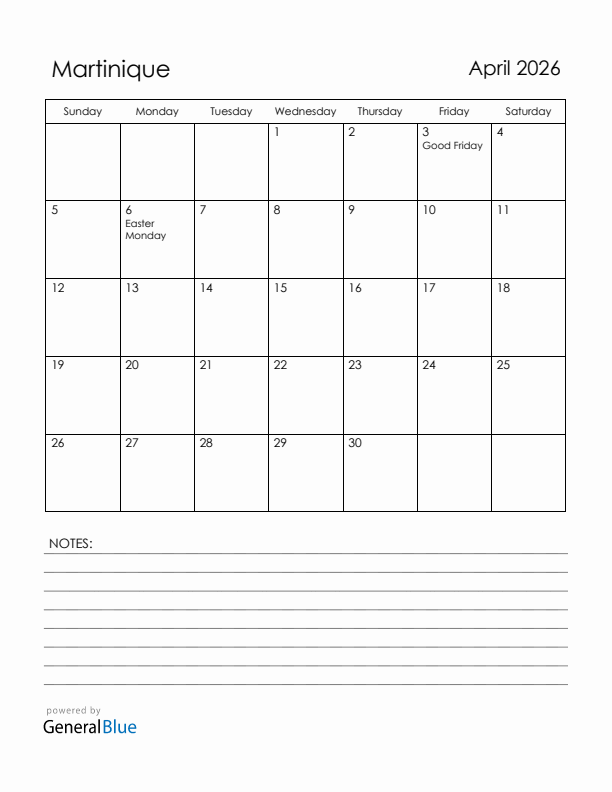 Martinique

April 2026

| Sunday | Monday | Tuesday | Wednesday | Thursday | Friday | Saturday |
|---|---|---|---|---|---|---|
| | | | 1 | 2 | 3 Good Friday | 4 |
| 5 | 6 Easter Monday | 7 | 8 | 9 | 10 | 11 |
| 12 | 13 | 14 | 15 | 16 | 17 | 18 |
| 19 | 20 | 21 | 22 | 23 | 24 | 25 |
| 26 | 27 | 28 | 29 | 30 | | |

NOTES:

powered by
GeneralBlue